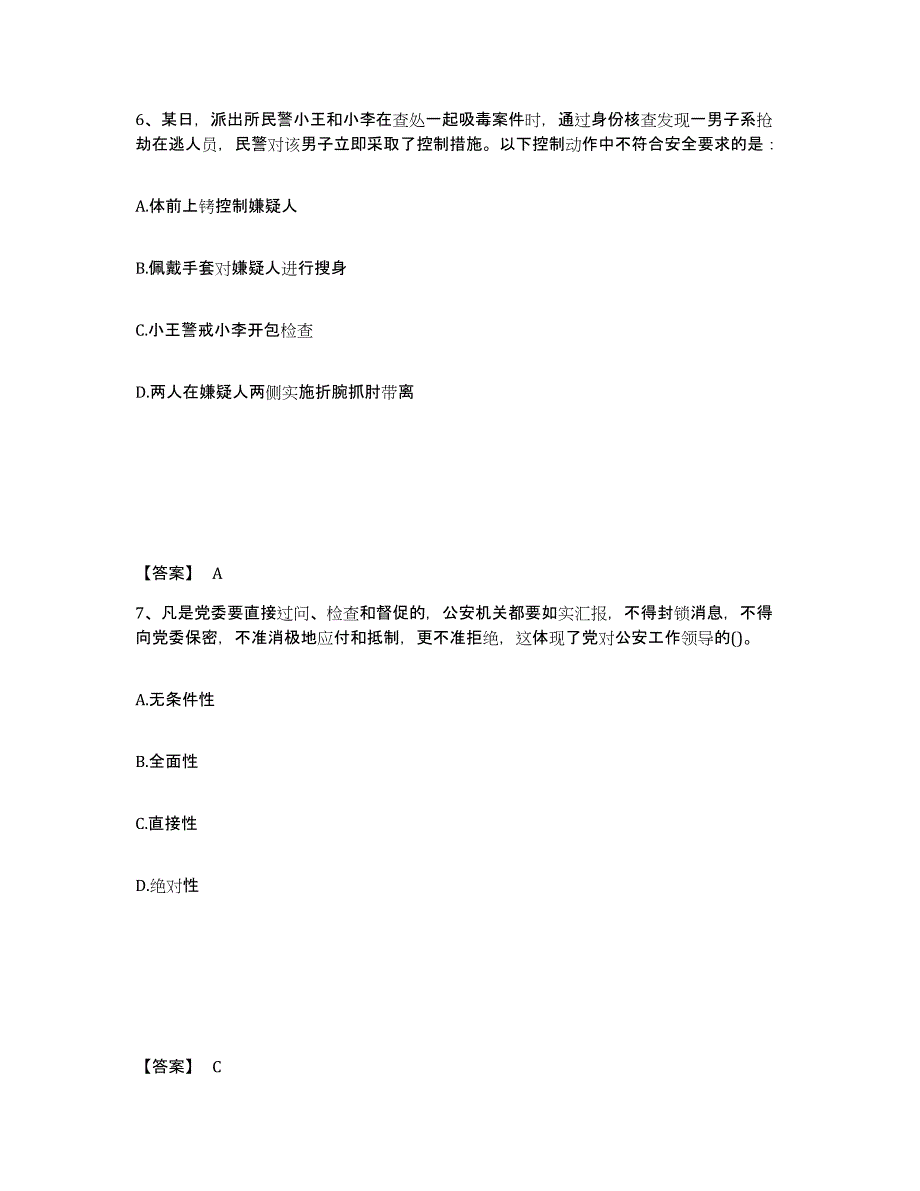 6、某日，派出所民警小王和小李在查处一起吸毒案件时，通过身份核查发现一男子系抢劫在逃人员，民警对该男子立即采取了控制措施。以下控制动作中不符合安全要求的是：

A.体前上铐控制嫌疑人

B.佩戴手套对嫌疑人进行搜身

C.小王警戒小李开包检查

D.两人在嫌疑人两侧实施折腕抓肘带离

【答案】 A

7、凡是党委要直接过问、检查和督促的，公安机关都要如实汇报，不得封锁消息，不得向党委保密，不准消极地应付和抵制，更不准拒绝，这体现了党对公安工作领导的()。

A.无条件性

B.全面性

C.直接性

D.绝对性

【答案】 C